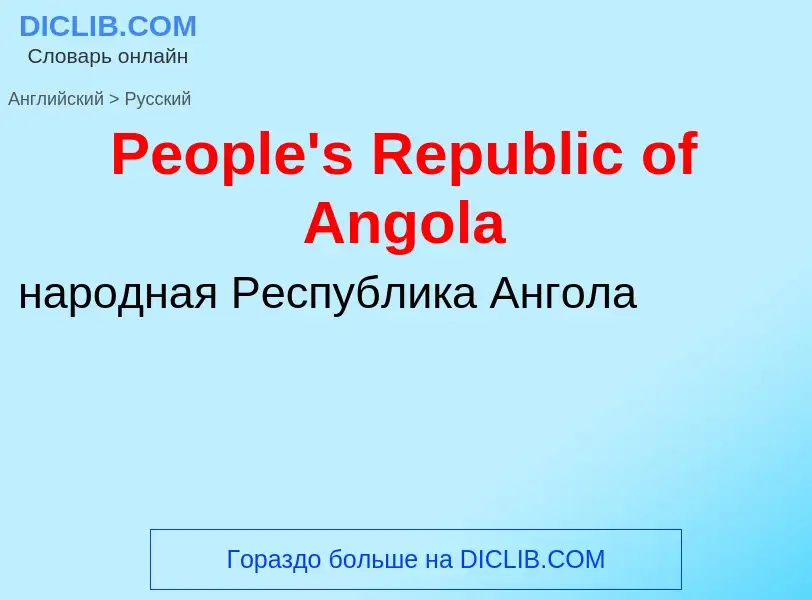 DICLIB.COM
Словарь онлайн

Английский > Русский

People's Republic of Angola

народная Республика Ангола

Гораздо больше на DICLIB.COM